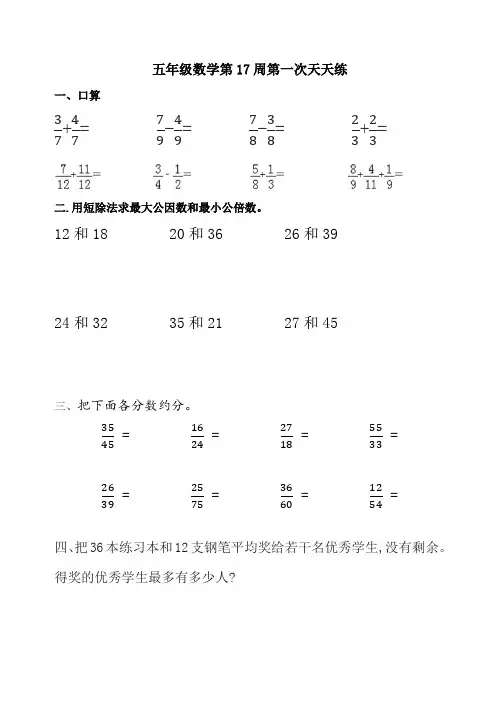 五年级数学第17周第一次天天练

一、口算

$\frac{3}{7}+\frac{4}{7}=$　　$\frac{7}{9}-\frac{4}{9}=$　　$\frac{7}{8}-\frac{3}{8}=$　　$\frac{2}{3}+\frac{2}{3}=$

$\frac{7}{12}+\frac{11}{12}=$　　$\frac{3}{4}-\frac{1}{2}=$　　$\frac{5}{8}+\frac{1}{3}=$　　$\frac{8}{9}+\frac{4}{11}+\frac{1}{9}=$

二. 用短除法求最大公因数和最小公倍数。

12 和 18　　20 和 36　　26 和 39

24 和 32　　35 和 21　　27 和 45

三、把下面各分数约分。

$\frac{35}{45}=$　　$\frac{16}{24}=$　　$\frac{27}{18}=$　　$\frac{55}{33}=$

$\frac{26}{39}=$　　$\frac{25}{75}=$　　$\frac{36}{60}=$　　$\frac{12}{54}=$

四、把36本练习本和12支钢笔平均奖给若干名优秀学生，没有剩余。得奖的优秀学生最多有多少人？